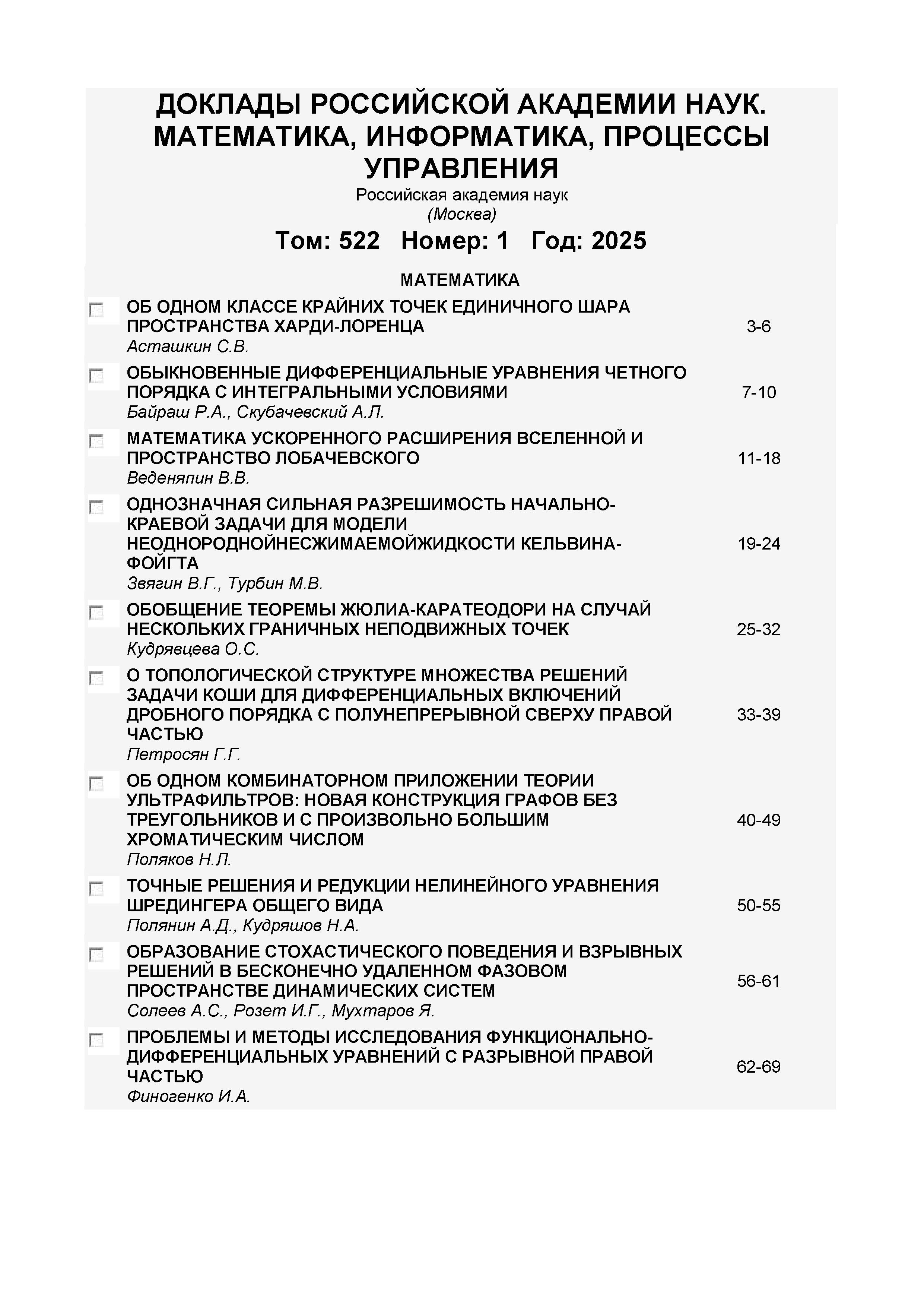 ДОКЛАДЫ РОССИЙСКОЙ АКАДЕМИИ НАУК. МАТЕМАТИКА, ИНФОРМАТИКА, ПРОЦЕССЫ УПРАВЛЕНИЯ

Российская академия наук
(Москва)

Том: 522 Номер: 1 Год: 2025

МАТЕМАТИКА

ОБ ОДНОМ КЛАССЕ КРАЙНИХ ТОЧЕК ЕДИНИЧНОГО ШАРА ПРОСТРАНСТВА ХАРДИ-ЛОРЕНЦА
Асташкин С.В.
3-6

ОБЫКНОВЕННЫЕ ДИФФЕРЕНЦИАЛЬНЫЕ УРАВНЕНИЯ ЧЕТНОГО ПОРЯДКА С ИНТЕГРАЛЬНЫМИ УСЛОВИЯМИ
Байраш Р.А., Скубачевский А.Л.
7-10

МАТЕМАТИКА УСКОРЕННОГО РАСШИРЕНИЯ ВСЕЛЕННОЙ И ПРОСТРАНСТВО ЛОБАЧЕВСКОГО
Веденяпин В.В.
11-18

ОДНОЗНАЧНАЯ СИЛЬНАЯ РАЗРЕШИМОСТЬ НАЧАЛЬНО-КРАЕВОЙ ЗАДАЧИ ДЛЯ МОДЕЛИ НЕОДНОРОДНОЙНЕСЖИМАЕМОЙЖИДКОСТИ КЕЛЬВИНА-ФОЙГТА
Звягин В.Г., Турбин М.В.
19-24

ОБОБЩЕНИЕ ТЕОРЕМЫ ЖЮЛИА-КАРАТЕОДОРИ НА СЛУЧАЙ НЕСКОЛЬКИХ ГРАНИЧНЫХ НЕПОДВИЖНЫХ ТОЧЕК
Кудрявцева О.С.
25-32

О ТОПОЛОГИЧЕСКОЙ СТРУКТУРЕ МНОЖЕСТВА РЕШЕНИЙ ЗАДАЧИ КОШИ ДЛЯ ДИФФЕРЕНЦИАЛЬНЫХ ВКЛЮЧЕНИЙ ДРОБНОГО ПОРЯДКА С ПОЛУНЕПРЕРЫВНОЙ СВЕРХУ ПРАВОЙ ЧАСТЬЮ
Петросян Г.Г.
33-39

ОБ ОДНОМ КОМБИНАТОРНОМ ПРИЛОЖЕНИИ ТЕОРИИ УЛЬТРАФИЛЬТРОВ: НОВАЯ КОНСТРУКЦИЯ ГРАФОВ БЕЗ ТРЕУГОЛЬНИКОВ И С ПРОИЗВОЛЬНО БОЛЬШИМ ХРОМАТИЧЕСКИМ ЧИСЛОМ
Поляков Н.Л.
40-49

ТОЧНЫЕ РЕШЕНИЯ И РЕДУКЦИИ НЕЛИНЕЙНОГО УРАВНЕНИЯ ШРЕДИНГЕРА ОБЩЕГО ВИДА
Полянин А.Д., Кудряшов Н.А.
50-55

ОБРАЗОВАНИЕ СТОХАСТИЧЕСКОГО ПОВЕДЕНИЯ И ВЗРЫВНЫХ РЕШЕНИЙ В БЕСКОНЕЧНО УДАЛЕННОМ ФАЗОВОМ ПРОСТРАНСТВЕ ДИНАМИЧЕСКИХ СИСТЕМ
Солеев А.С., Розет И.Г., Мухтаров Я.
56-61

ПРОБЛЕМЫ И МЕТОДЫ ИССЛЕДОВАНИЯ ФУНКЦИОНАЛЬНО-ДИФФЕРЕНЦИАЛЬНЫХ УРАВНЕНИЙ С РАЗРЫВНОЙ ПРАВОЙ ЧАСТЬЮ
Финогенко И.А.
62-69